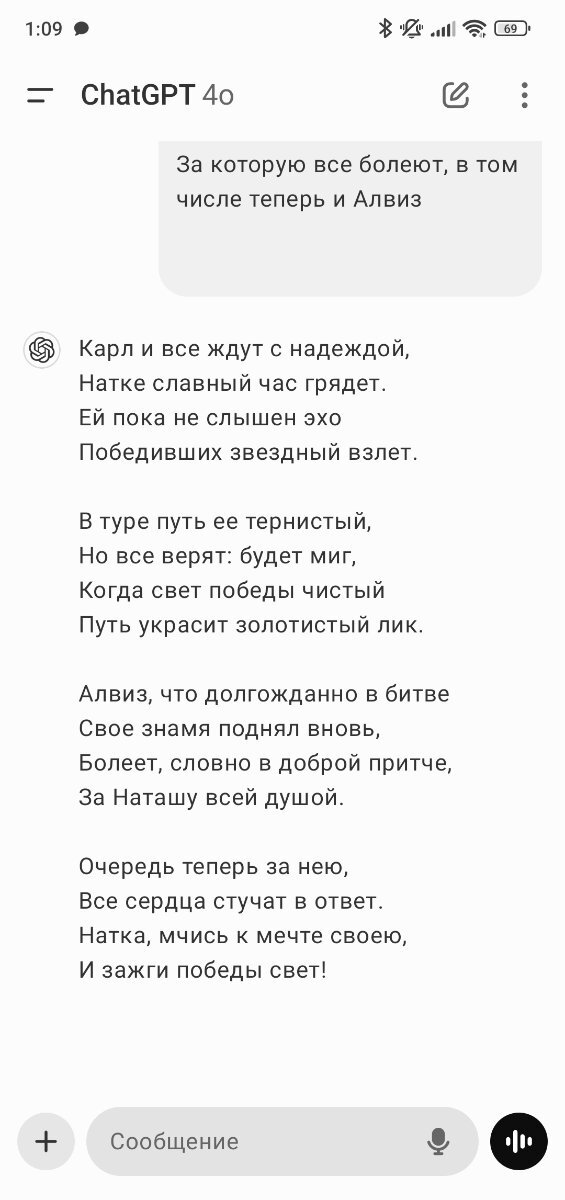 1:09

69

ChatGPT 4o

За которую все болеют, в том числе теперь и Алвиз

Карл и все ждут с надеждой,
Натке славный час грядет.
Ей пока не слышен эхо
Победивших звездный взлет.

В туре путь ее тернистый,
Но все верят: будет миг,
Когда свет победы чистый
Путь украсит золотистый лик.

Алвиз, что долгожданно в битве
Свое знамя поднял вновь,
Болеет, словно в доброй притче,
За Наташу всей душой.

Очередь теперь за нею,
Все сердца стучат в ответ.
Натка, мчись к мечте своею,
И зажги победы свет!

Сообщение